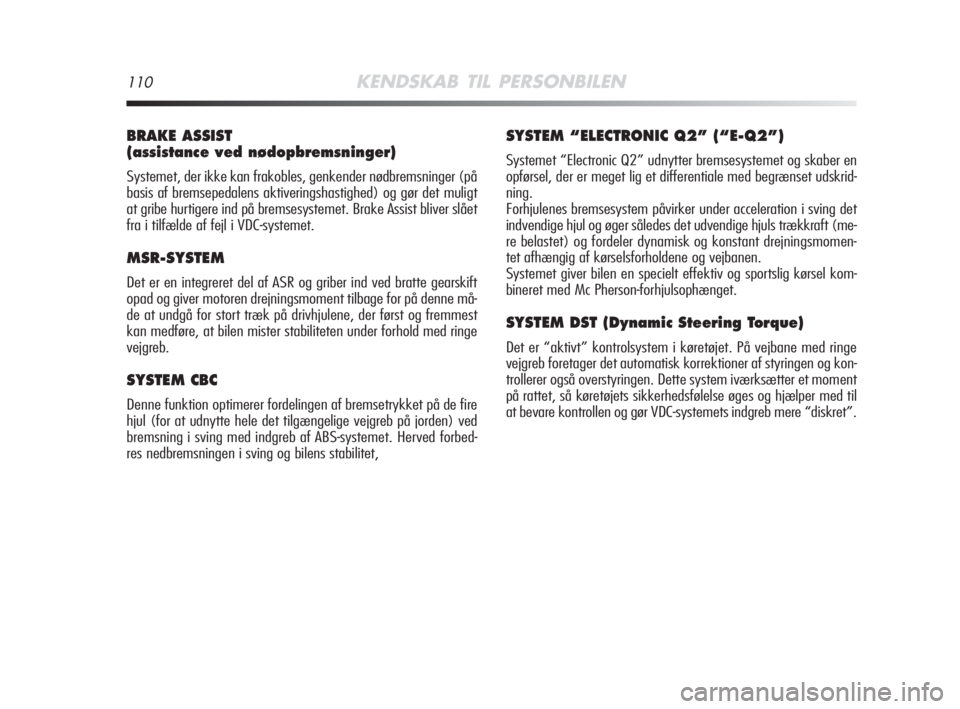 110 KENDSKAB TIL PERSONBILEN

BRAKE ASSIST
(assistance ved nødopbremsninger)

Systemet, der ikke kan frakobles, genkender nødbremsninger (på basis af bremsepedalens aktiveringshastighed) og gør det muligt at gribe hurtigere ind på bremsesystemet. Brake Assist bliver slået fra i tilfælde af fejl i VDC-systemet.

MSR-SYSTEM

Det er en integreret del af ASR og griber ind ved bratte gearskift opad og giver motoren drejningsmoment tilbage for på denne måde at undgå for stort træk på drivhjulene, der først og fremmest kan medføre, at bilen mister stabiliteten under forhold med ringe vejgreb.

SYSTEM CBC

Denne funktion optimerer fordelingen af bremsetrykket på de fire hjul (for at udnytte hele det tilgængelige vejgreb på jorden) ved bremsning i sving med indgreb af ABS-systemet. Herved forbedres nedbremsningen i sving og bilens stabilitet,

SYSTEM “ELECTRONIC Q2” (“E-Q2”)

Systemet “Electronic Q2” udnytter bremsesystemet og skaber en opførsel, der er meget lig et differentiale med begrænset udskridning.
Forhjulenes bremsesystem påvirker under acceleration i sving det indvendige hjul og øger således det udvendige hjuls trækkraft (mere belastet) og fordeler dynamisk og konstant drejningsmomentet afhængig af kørselsforholdene og vejbanen.
Systemet giver bilen en specielt effektiv og sportslig kørsel kombineret med Mc Pherson-forhjulsophænget.

SYSTEM DST (Dynamic Steering Torque)

Det er “aktivt” kontrolsystem i køretøjet. På vejbane med ringe vejgreb foretager det automatisk korrektioner af styringen og kontrollerer også overstyringen. Dette system iværksætter et moment på rattet, så køretøjets sikkerhedsfølelse øges og hjælper med til at bevare kontrollen og gør VDC-systemets indgreb mere “diskret”.

carmanualsonline.info